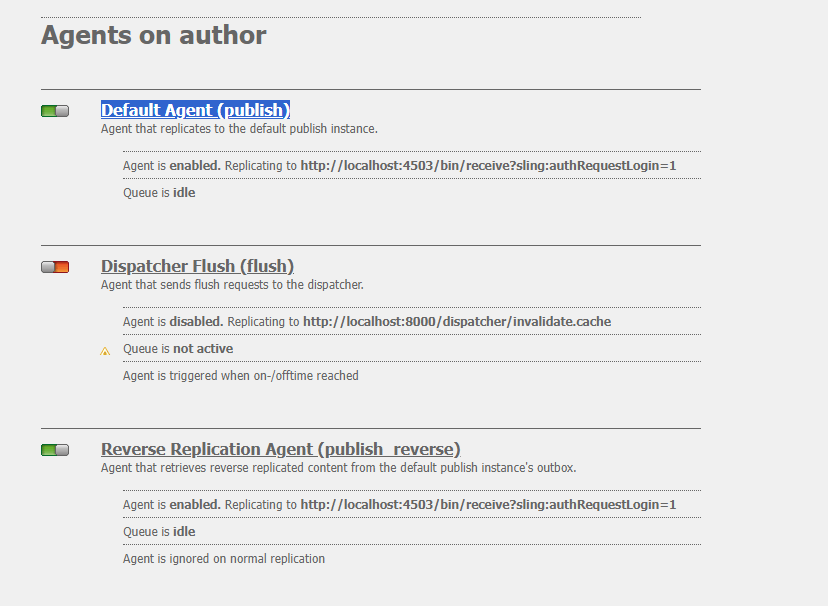 Agents on author

Default Agent (publish)
Agent that replicates to the default publish instance.

Agent is enabled. Replicating to http://localhost:4503/bin/receive?sling:authRequestLogin=1

Queue is idle

Dispatcher Flush (flush)
Agent that sends flush requests to the dispatcher.

Agent is disabled. Replicating to http://localhost:8000/dispatcher/invalidate.cache

Queue is not active

Agent is triggered when on-/offtime reached

Reverse Replication Agent (publish_reverse)
Agent that retrieves reverse replicated content from the default publish instance's outbox.

Agent is enabled. Replicating to http://localhost:4503/bin/receive?sling:authRequestLogin=1

Queue is idle

Agent is ignored on normal replication